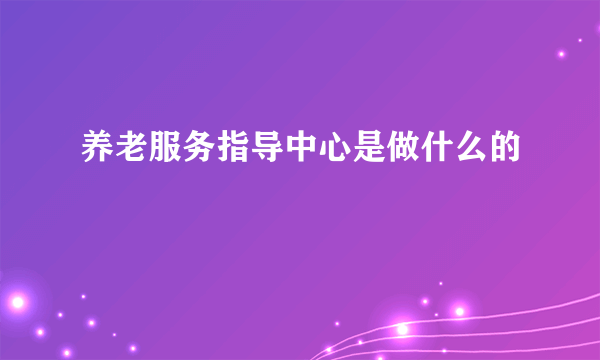 养老服务指导中心是做什么的